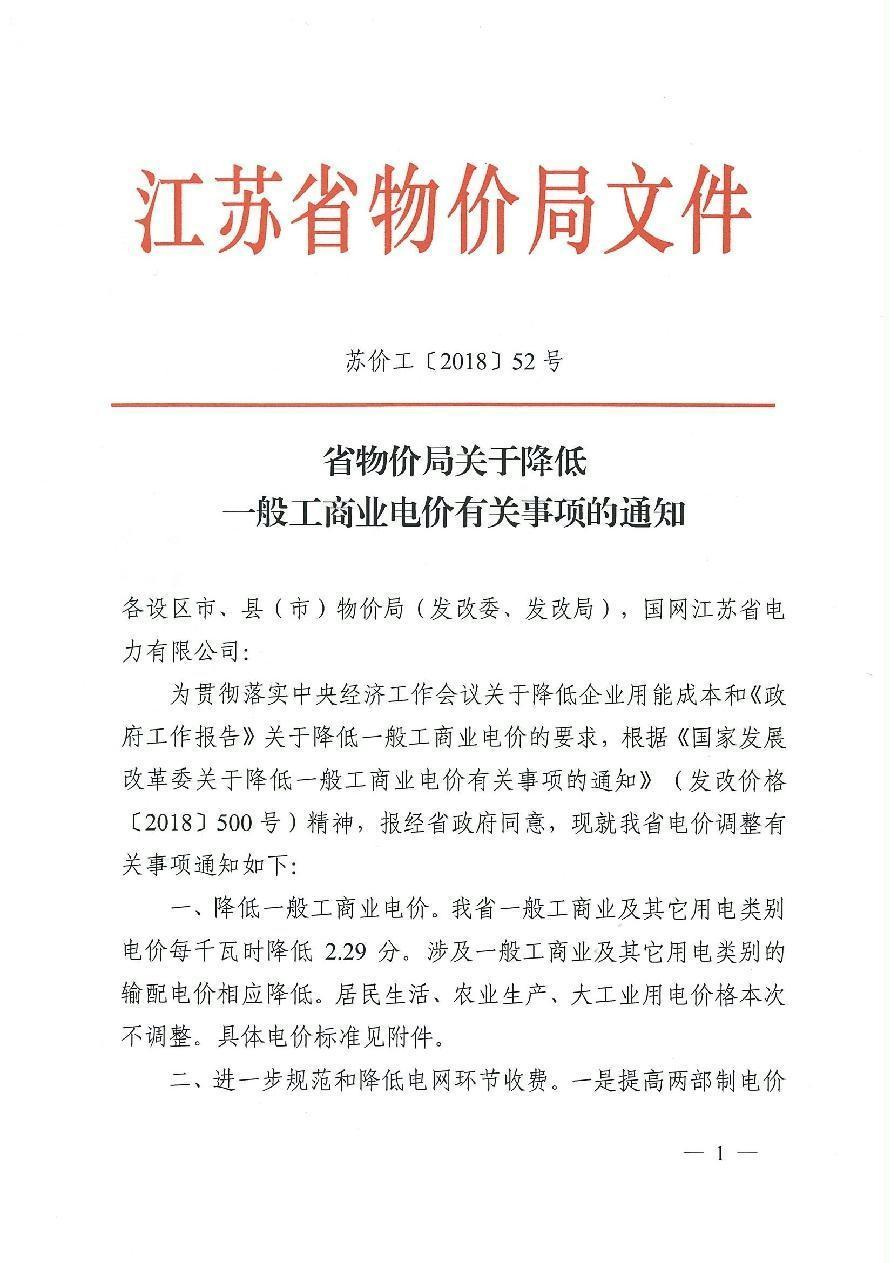 江苏省物价局文件

苏价工〔2018〕52号

省物价局关于降低
一般工商业电价有关事项的通知

各设区市、县（市）物价局（发改委、发改局），国网江苏省电力有限公司：

为贯彻落实中央经济工作会议关于降低企业用能成本和《政府工作报告》关于降低一般工商业电价的要求，根据《国家发展改革委关于降低一般工商业电价有关事项的通知》（发改价格〔2018〕500号）精神，报经省政府同意，现就我省电价调整有关事项通知如下：

一、降低一般工商业电价。我省一般工商业及其它用电类别电价每千瓦时降低 2.29 分。涉及一般工商业及其它用电类别的输配电价相应降低。居民生活、农业生产、大工业用电价格本次不调整。具体电价标准见附件。

二、进一步规范和降低电网环节收费。一是提高两部制电价

— 1 —